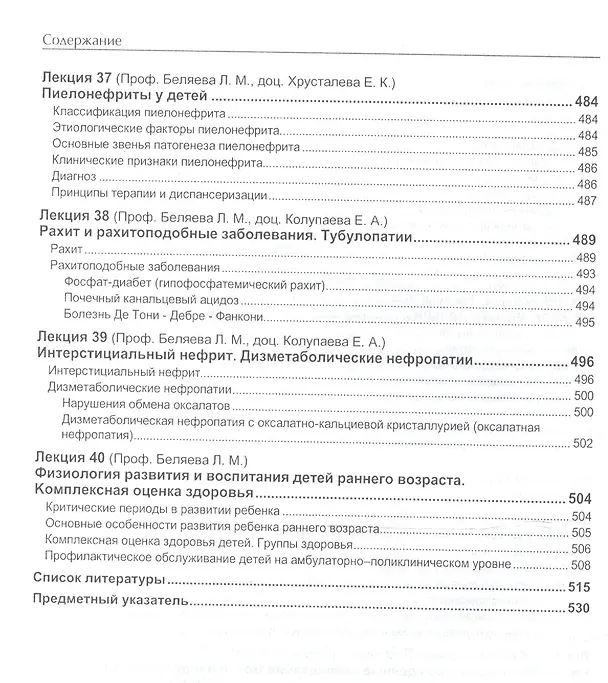 Содержание

Лекция 37 (Проф. Беляева Л. М., доц. Хрусталева Е. К.)
Пиелонефриты у детей 484
Классификация пиелонефрита 484
Этиологические факторы пиелонефрита 484
Основные звенья патогенеза пиелонефрита 485
Клинические признаки пиелонефрита 486
Диагноз 486
Принципы терапии и диспансеризации 487

Лекция 38 (Проф. Беляева Л. М., доц. Колупаева Е. А.)
Рахит и рахитоподобные заболевания. Тубулопатии 489
Рахит 489
Рахитоподобные заболевания 493
Фосфат-диабет (гипофосфатемический рахит) 494
Почечный канальцевый ацидоз 494
Болезнь Де Тони - Дебре - Фанкони 495

Лекция 39 (Проф. Беляева Л. М., доц. Колупаева Е. А.)
Интерстициальный нефрит. Дизметаболические нефропатии 496
Интерстициальный нефрит 496
Дизметаболические нефропатии 500
Нарушения обмена оксалатов 500
Дизметаболическая нефропатия с оксалатно-кальциевой кристаллурией (оксалатная нефропатия) 502

Лекция 40 (Проф. Беляева Л. М.)
Физиология развития и воспитания детей раннего возраста. Комплексная оценка здоровья 504
Критические периоды в развитии ребенка 504
Основные особенности развития ребенка раннего возраста 505
Комплексная оценка здоровья детей. Группы здоровья 506
Профилактическое обслуживание детей на амбулаторно–поликлиническом уровне 508

Список литературы 515

Предметный указатель 530